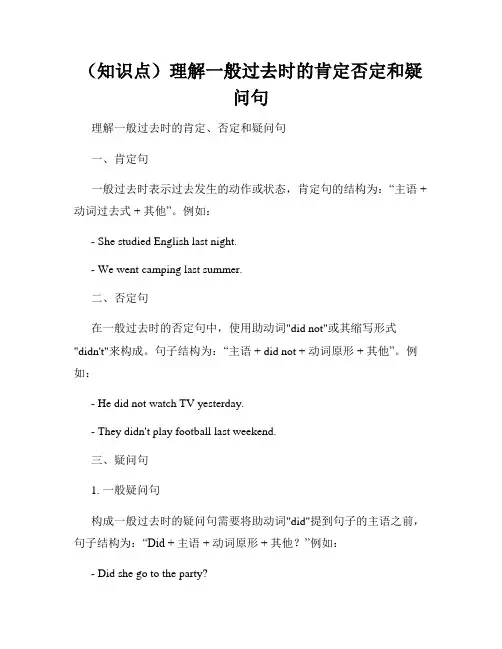 （知识点）理解一般过去时的肯定否定和疑问句

理解一般过去时的肯定、否定和疑问句

一、肯定句

一般过去时表示过去发生的动作或状态，肯定句的结构为：“主语 + 动词过去式 + 其他”。例如：

- She studied English last night.

- We went camping last summer.

二、否定句

在一般过去时的否定句中，使用助动词"did not"或其缩写形式"didn't"来构成。句子结构为：“主语 + did not + 动词原形 + 其他”。例如：

- He did not watch TV yesterday.

- They didn't play football last weekend.

三、疑问句

1. 一般疑问句

构成一般过去时的疑问句需要将助动词"did"提到句子的主语之前，句子结构为：“Did + 主语 + 动词原形 + 其他？”例如：

- Did she go to the party?